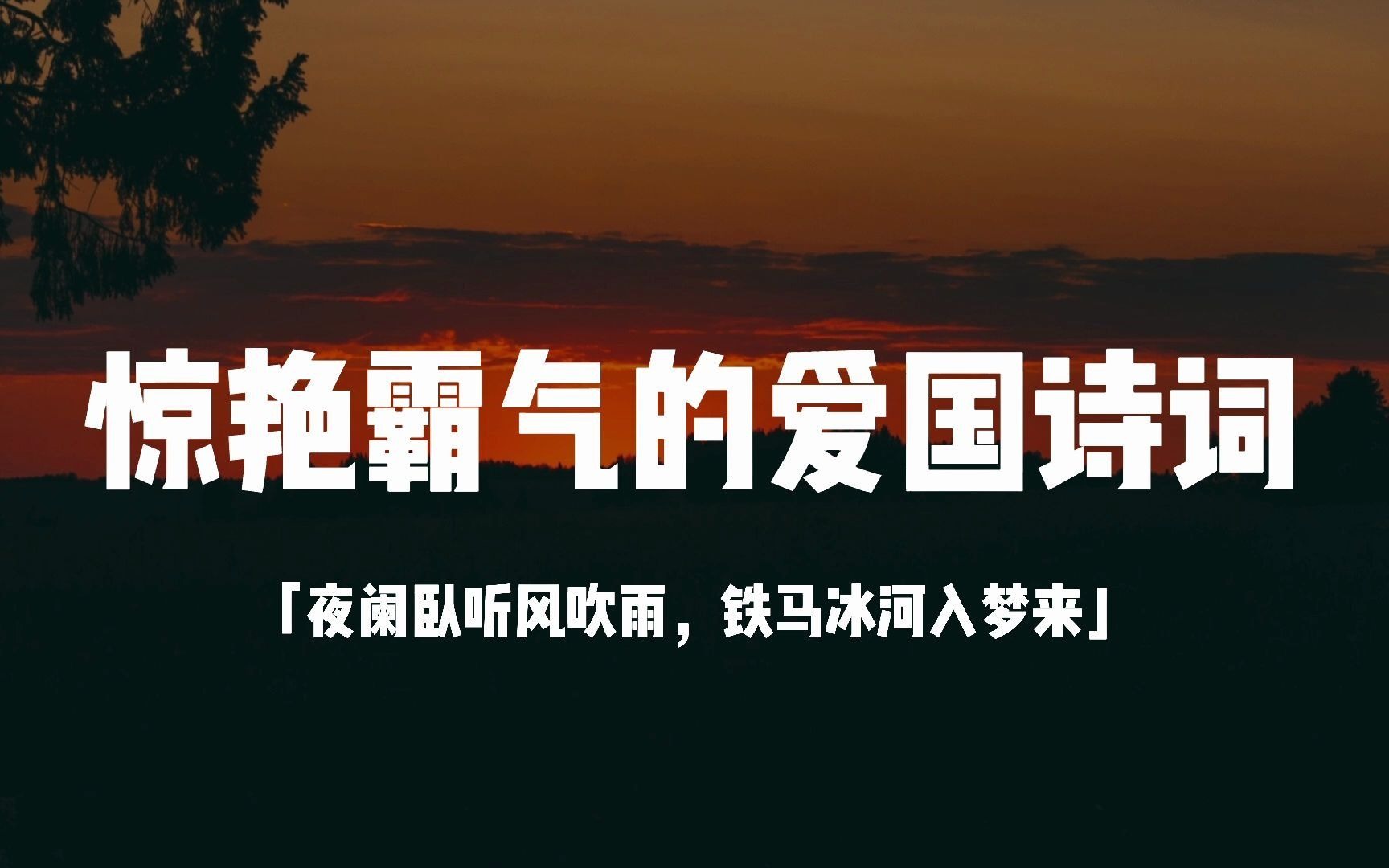 惊艳霸气的爱国诗词

「夜阑卧听风吹雨，铁马冰河入梦来」